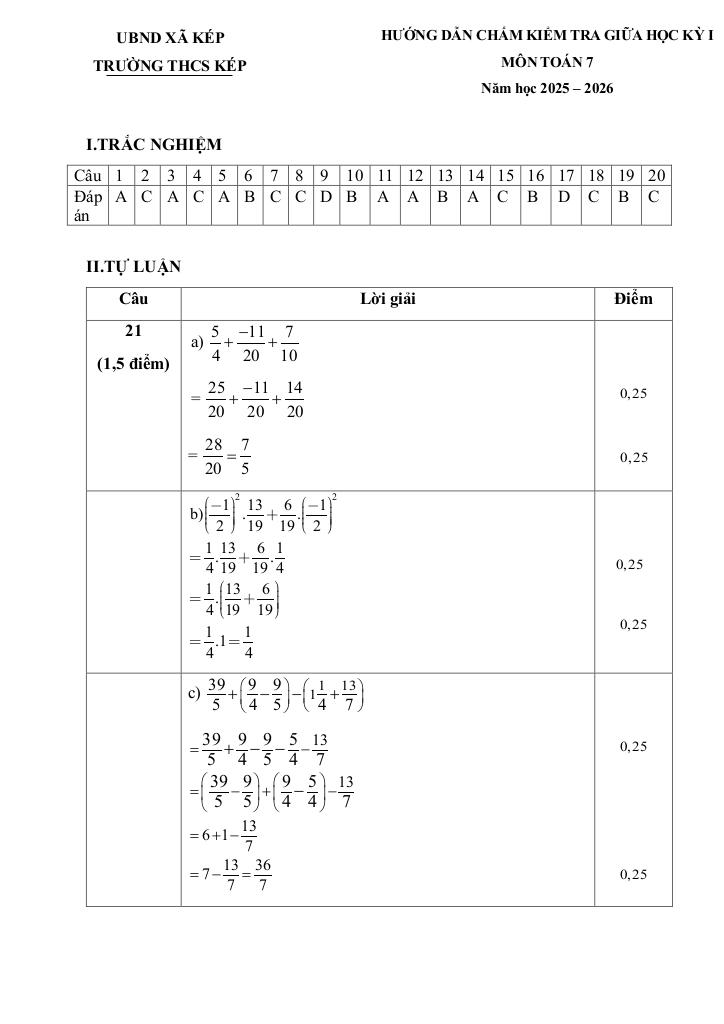 UBND XÃ KÉP
TRƯỜNG THCS KÉP

HƯỚNG DẪN CHẤM KIỂM TRA GIỮA HỌC KỲ I
MÔN TOÁN 7
Năm học 2025 – 2026

I.TRẮC NGHIỆM

| Câu | 1 | 2 | 3 | 4 | 5 | 6 | 7 | 8 | 9 | 10 | 11 | 12 | 13 | 14 | 15 | 16 | 17 | 18 | 19 | 20 |
|---|---|---|---|---|---|---|---|---|---|---|---|---|---|---|---|---|---|---|---|---|
| Đáp án | A | C | A | C | A | B | C | C | D | B | A | A | B | A | C | B | D | C | B | C |

II.TỰ LUẬN

| Câu | Lời giải | Điểm |
|---|---|---|
| 21 (1,5 điểm) | a) $\frac{5}{4}+\frac{-11}{20}+\frac{7}{10}$ $=\frac{25}{20}+\frac{-11}{20}+\frac{14}{20}$ $=\frac{28}{20}=\frac{7}{5}$ | 0,25 0,25 |
|  | b) $\left(\frac{-1}{2}\right)^2.\frac{13}{19}+\frac{6}{19}.\left(\frac{-1}{2}\right)^2$ $=\frac{1}{4}.\frac{13}{19}+\frac{6}{19}.\frac{1}{4}$ $=\frac{1}{4}.\left(\frac{13}{19}+\frac{6}{19}\right)$ $=\frac{1}{4}.1=\frac{1}{4}$ | 0,25 0,25 |
|  | c) $\frac{39}{5}+\left(\frac{9}{4}-\frac{9}{5}\right)-\left(1\frac{1}{4}+\frac{13}{7}\right)$ $=\frac{39}{5}+\frac{9}{4}-\frac{9}{5}-\frac{5}{4}-\frac{13}{7}$ $=\left(\frac{39}{5}-\frac{9}{5}\right)+\left(\frac{9}{4}-\frac{5}{4}\right)-\frac{13}{7}$ $=6+1-\frac{13}{7}$ $=7-\frac{13}{7}=\frac{36}{7}$ | 0,25 0,25 |